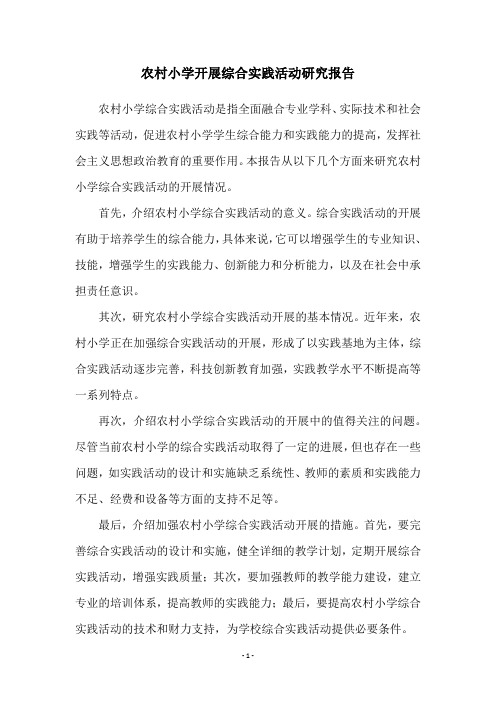 农村小学开展综合实践活动研究报告

农村小学综合实践活动是指全面融合专业学科、实际技术和社会实践等活动，促进农村小学学生综合能力和实践能力的提高，发挥社会主义思想政治教育的重要作用。本报告从以下几个方面来研究农村小学综合实践活动的开展情况。

首先，介绍农村小学综合实践活动的意义。综合实践活动的开展有助于培养学生的综合能力，具体来说，它可以增强学生的专业知识、技能，增强学生的实践能力、创新能力和分析能力，以及在社会中承担责任意识。

其次，研究农村小学综合实践活动开展的基本情况。近年来，农村小学正在加强综合实践活动的开展，形成了以实践基地为主体，综合实践活动逐步完善，科技创新教育加强，实践教学水平不断提高等一系列特点。

再次，介绍农村小学综合实践活动的开展中的值得关注的问题。尽管当前农村小学的综合实践活动取得了一定的进展，但也存在一些问题，如实践活动的设计和实施缺乏系统性、教师的素质和实践能力不足、经费和设备等方面的支持不足等。

最后，介绍加强农村小学综合实践活动开展的措施。首先，要完善综合实践活动的设计和实施，健全详细的教学计划，定期开展综合实践活动，增强实践质量；其次，要加强教师的教学能力建设，建立专业的培训体系，提高教师的实践能力；最后，要提高农村小学综合实践活动的技术和财力支持，为学校综合实践活动提供必要条件。

- 1 -